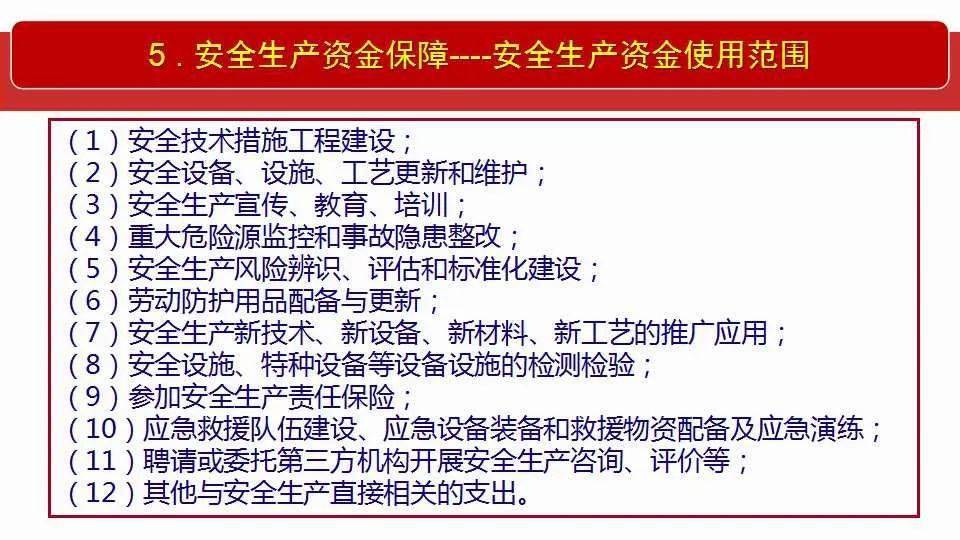 5．安全生产资金保障----安全生产资金使用范围

（1）安全技术措施工程建设；
（2）安全设备、设施、工艺更新和维护；
（3）安全生产宣传、教育、培训；
（4）重大危险源监控和事故隐患整改；
（5）安全生产风险辨识、评估和标准化建设；
（6）劳动防护用品配备与更新；
（7）安全生产新技术、新设备、新材料、新工艺的推广应用；
（8）安全设施、特种设备等设备设施的检测检验；
（9）参加安全生产责任保险；
（10）应急救援队伍建设、应急设备装备和救援物资配备及应急演练；
（11）聘请或委托第三方机构开展安全生产咨询、评价等；
（12）其他与安全生产直接相关的支出。